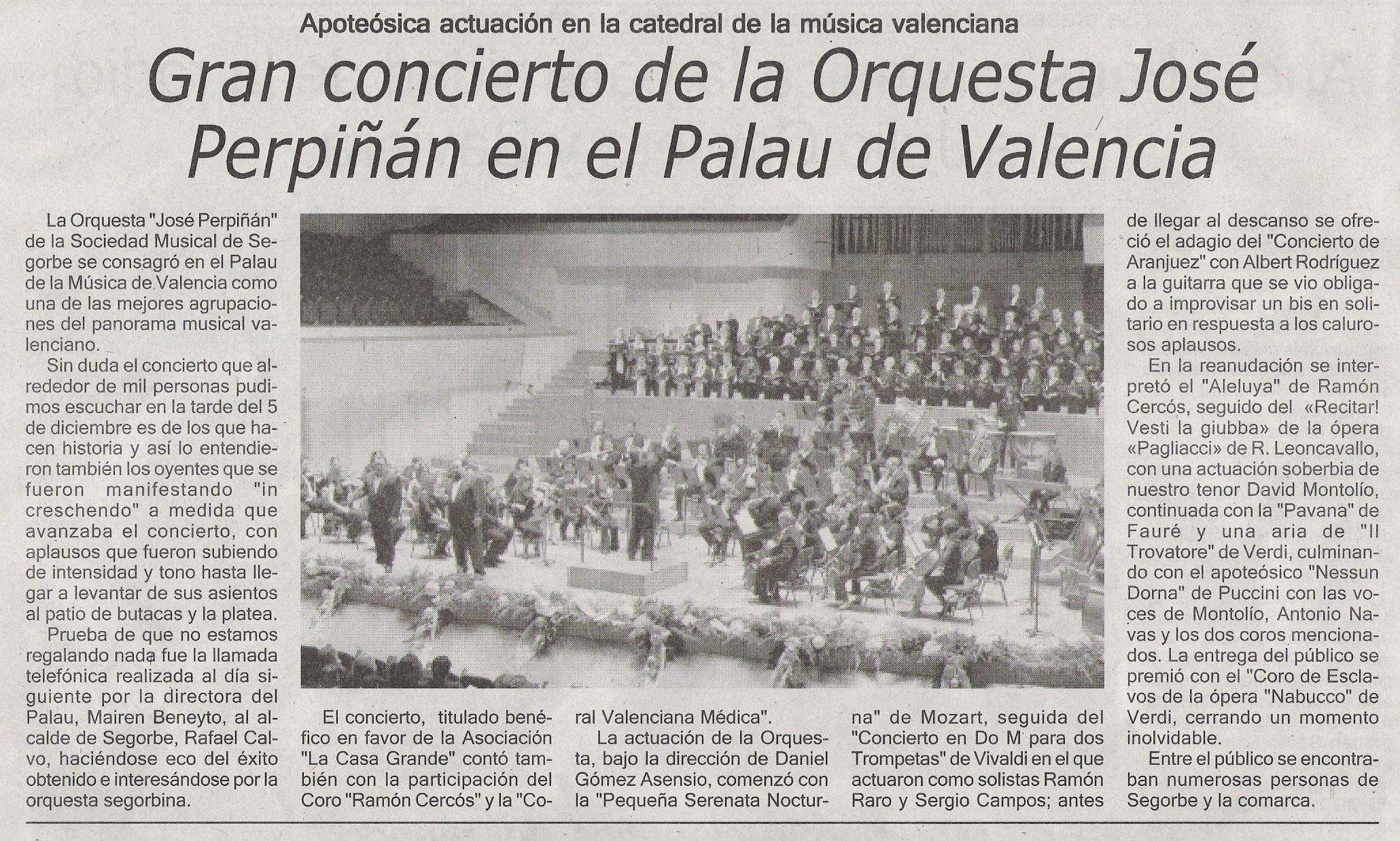 Apoteósica actuación en la catedral de la música valenciana

Gran concierto de la Orquesta José Perpiñán en el Palau de Valencia

La Orquesta "José Perpiñán" de la Sociedad Musical de Segorbe se consagró en el Palau de la Música de Valencia como una de las mejores agrupaciones del panorama musical valenciano.

Sin duda el concierto que alrededor de mil personas pudimos escuchar en la tarde del 5 de diciembre es de los que hacen historia y así lo entendieron también los oyentes que se fueron manifestando "in creschendo" a medida que avanzaba el concierto, con aplausos que fueron subiendo de intensidad y tono hasta llegar a levantar de sus asientos al patio de butacas y la platea.

Prueba de que no estamos regalando nada fue la llamada telefónica realizada al día siguiente por la directora del Palau, Mairen Beneyto, al alcalde de Segorbe, Rafael Calvo, haciéndose eco del éxito obtenido e interesándose por la orquesta segorbina.

El concierto, titulado benéfico en favor de la Asociación "La Casa Grande" contó también con la participación del Coro "Ramón Cercós" y la "Coral Valenciana Médica".

La actuación de la Orquesta, bajo la dirección de Daniel Gómez Asensio, comenzó con la "Pequeña Serenata Nocturna" de Mozart, seguida del "Concierto en Do M para dos Trompetas" de Vivaldi en el que actuaron como solistas Ramón Raro y Sergio Campos; antes de llegar al descanso se ofreció el adagio del "Concierto de Aranjuez" con Albert Rodríguez a la guitarra que se vio obligado a improvisar un bis en solitario en respuesta a los calurosos aplausos.

En la reanudación se interpretó el "Aleluya" de Ramón Cercós, seguido del «Recitar! Vesti la giubba» de la ópera «Pagliacci» de R. Leoncavallo, con una actuación soberbia de nuestro tenor David Montolío, continuada con la "Pavana" de Fauré y una aria de "Il Trovatore" de Verdi, culminando con el apoteósico "Nessun Dorna" de Puccini con las voces de Montolío, Antonio Navas y los dos coros mencionados. La entrega del público se premió con el "Coro de Esclavos de la ópera "Nabucco" de Verdi, cerrando un momento inolvidable.

Entre el público se encontraban numerosas personas de Segorbe y la comarca.